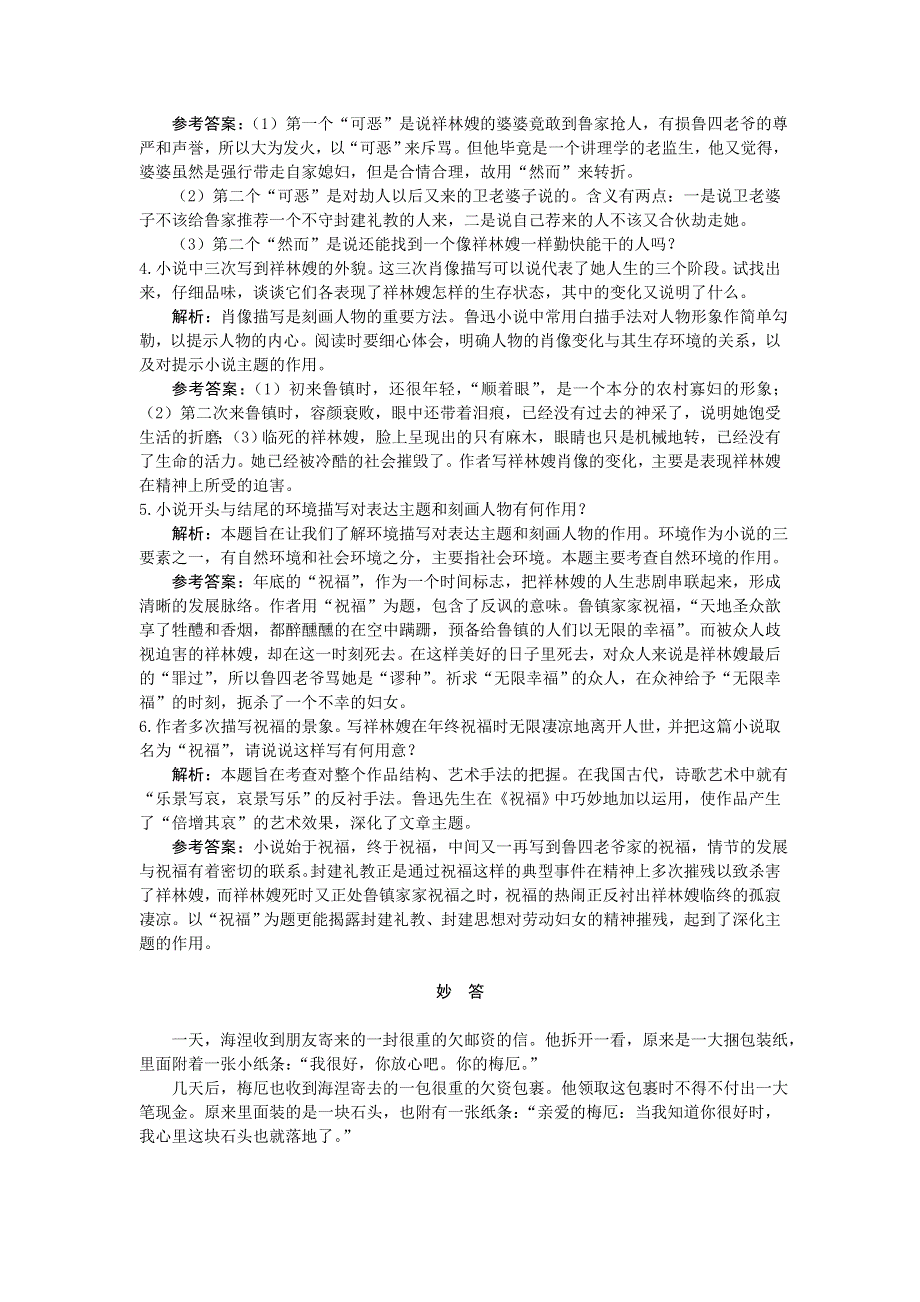 参考答案：（1）第一个“可恶”是说祥林嫂的婆婆竟敢到鲁家抢人，有损鲁四老爷的尊严和声誉，所以大为发火，以“可恶”来斥骂。但他毕竟是一个讲理学的老监生，他又觉得，婆婆虽然是强行带走自家媳妇，但是合情合理，故用“然而”来转折。

（2）第二个“可恶”是对劫人以后又来的卫老婆子说的。含义有两点：一是说卫老婆子不该给鲁家推荐一个不守封建礼教的人来，二是说自己荐来的人不该又合伙劫走她。

（3）第二个“然而”是说还能找到一个像祥林嫂一样勤快能干的人吗？

4.小说中三次写到祥林嫂的外貌。这三次肖像描写可以说代表了她人生的三个阶段。试找出来，仔细品味，谈谈它们各表现了祥林嫂怎样的生存状态，其中的变化又说明了什么。

解析：肖像描写是刻画人物的重要方法。鲁迅小说中常用白描手法对人物形象作简单勾勒，以提示人物的内心。阅读时要细心体会，明确人物的肖像变化与其生存环境的关系，以及对提示小说主题的作用。

参考答案：（1）初来鲁镇时，还很年轻，“顺着眼”，是一个本分的农村寡妇的形象；（2）第二次来鲁镇时，容颜衰败，眼中还带着泪痕，已经没有过去的神采了，说明她饱受生活的折磨；（3）临死的祥林嫂，脸上呈现出的只有麻木，眼睛也只是机械地转，已经没有了生命的活力。她已经被冷酷的社会摧毁了。作者写祥林嫂肖像的变化，主要是表现祥林嫂在精神上所受的迫害。

5.小说开头与结尾的环境描写对表达主题和刻画人物有何作用？

解析：本题旨在让我们了解环境描写对表达主题和刻画人物的作用。环境作为小说的三要素之一，有自然环境和社会环境之分，主要指社会环境。本题主要考查自然环境的作用。

参考答案：年底的“祝福”，作为一个时间标志，把祥林嫂的人生悲剧串联起来，形成清晰的发展脉络。作者用“祝福”为题，包含了反讽的意味。鲁镇家家祝福，“天地圣众歆享了牲醴和香烟，都醉醺醺的在空中蹒跚，预备给鲁镇的人们以无限的幸福”。而被众人歧视迫害的祥林嫂，却在这一时刻死去。在这样美好的日子里死去，对众人来说是祥林嫂最后的“罪过”，所以鲁四老爷骂她是“谬种”。祈求“无限幸福”的众人，在众神给予“无限幸福”的时刻，扼杀了一个不幸的妇女。

6.作者多次描写祝福的景象。写祥林嫂在年终祝福时无限凄凉地离开人世，并把这篇小说取名为“祝福”，请说说这样写有何用意？

解析：本题旨在考查对整个作品结构、艺术手法的把握。在我国古代，诗歌艺术中就有“乐景写哀，哀景写乐”的反衬手法。鲁迅先生在《祝福》中巧妙地加以运用，使作品产生了“倍增其哀”的艺术效果，深化了文章主题。

参考答案：小说始于祝福，终于祝福，中间又一再写到鲁四老爷家的祝福，情节的发展与祝福有着密切的联系。封建礼教正是通过祝福这样的典型事件在精神上多次摧残以致杀害了祥林嫂，而祥林嫂死时又正处鲁镇家家祝福之时，祝福的热闹正反衬出祥林嫂临终的孤寂凄凉。以“祝福”为题更能揭露封建礼教、封建思想对劳动妇女的精神摧残，起到了深化主题的作用。

妙　答

一天，海涅收到朋友寄来的一封很重的欠邮资的信。他拆开一看，原来是一大捆包装纸，里面附着一张小纸条：“我很好，你放心吧。你的梅厄。”

几天后，梅厄也收到海涅寄去的一包很重的欠资包裹。他领取这包裹时不得不付出一大笔现金。原来里面装的是一块石头，也附有一张纸条：“亲爱的梅厄：当我知道你很好时，我心里这块石头也就落地了。”